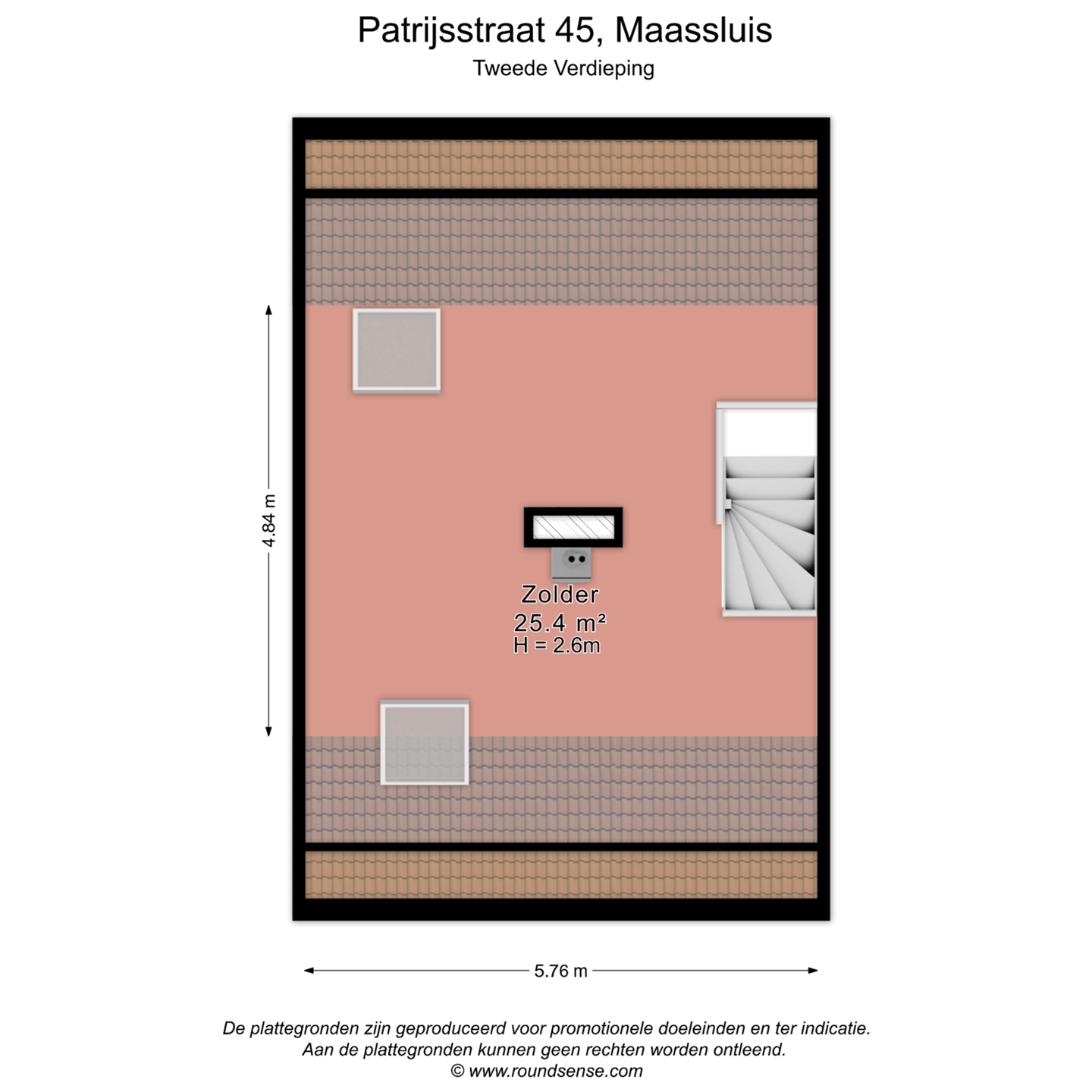 Patrijsstraat 45, Maassluis
Tweede Verdieping

4.84 m

Zolder
25.4 m²
H = 2.6m

5.76 m

De plattegronden zijn geproduceerd voor promotionele doeleinden en ter indicatie.
Aan de plattegronden kunnen geen rechten worden ontleend.
© www.roundsense.com